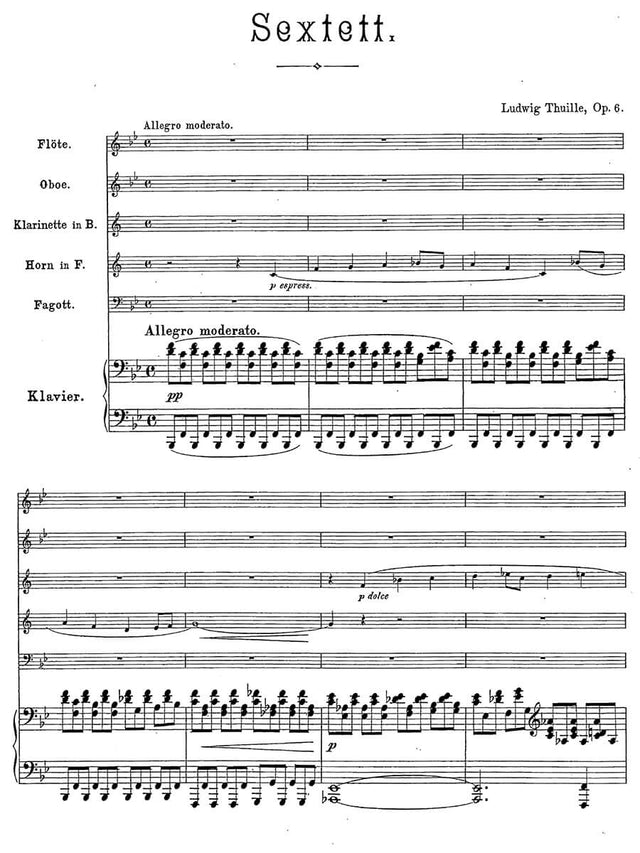 Sextett.

Ludwig Thuille, Op. 6.

Allegro moderato.

Flöte.

Oboe.

Klarinette in B.

Horn in F.

p espress.

Fagott.

Allegro moderato.

Klavier.

pp

p dolce

p